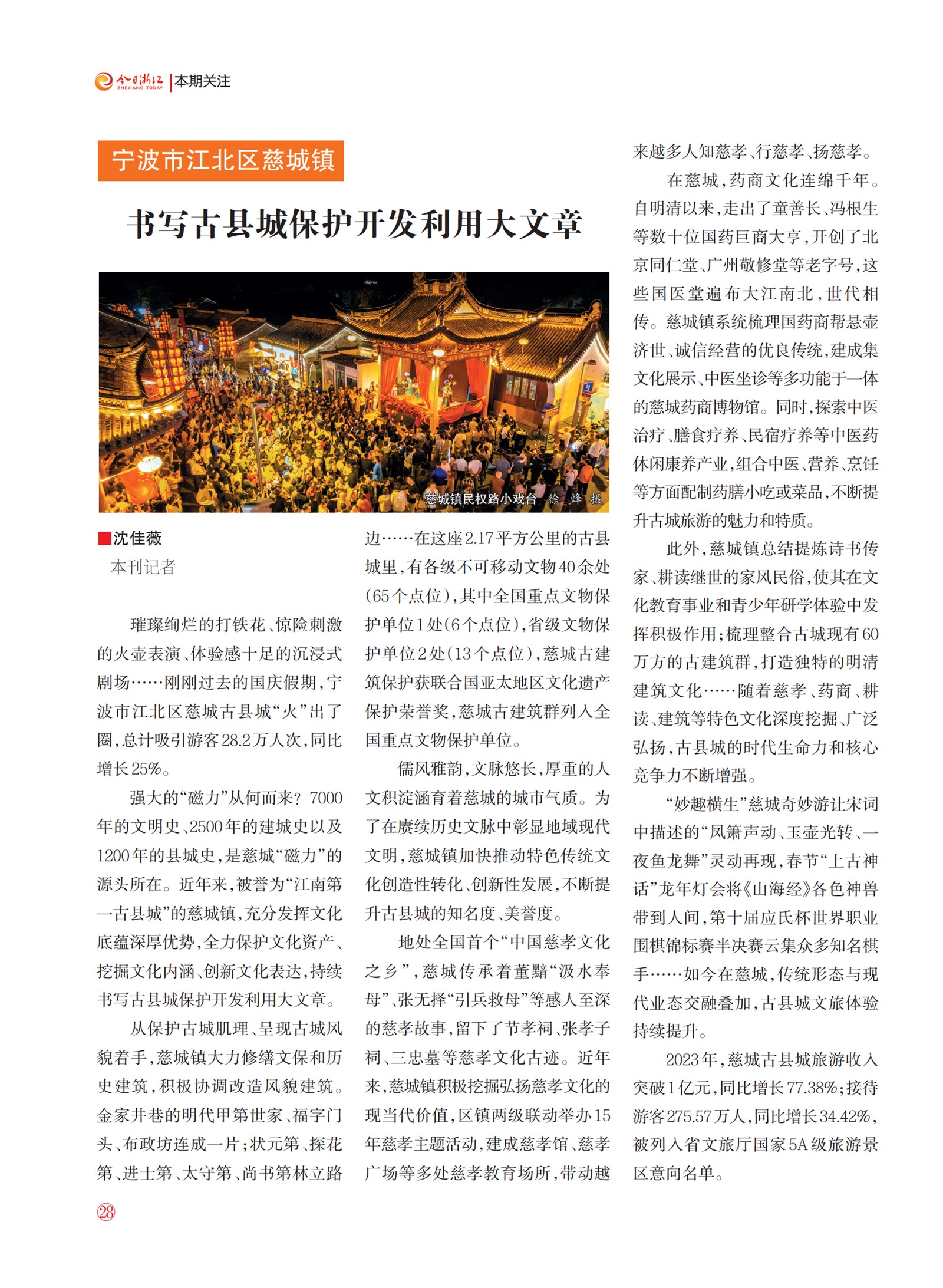 今日浙江 ZHEJIANG TODAY | 本期关注

宁波市江北区慈城镇

书写古县城保护开发利用大文章

慈城镇民权路小戏台 徐 烽 摄

■沈佳薇
本刊记者

璀璨绚烂的打铁花、惊险刺激的火壶表演、体验感十足的沉浸式剧场……刚刚过去的国庆假期，宁波市江北区慈城古县城“火”出了圈，总计吸引游客28.2万人次，同比增长25%。

强大的“磁力”从何而来？7000年的文明史、2500年的建城史以及1200年的县城史，是慈城“磁力”的源头所在。近年来，被誉为“江南第一古县城”的慈城镇，充分发挥文化底蕴深厚优势，全力保护文化资产、挖掘文化内涵、创新文化表达，持续书写古县城保护开发利用大文章。

从保护古城肌理、呈现古城风貌着手，慈城镇大力修缮文保和历史建筑，积极协调改造风貌建筑。金家井巷的明代甲第世家、福字门头、布政坊连成一片；状元第、探花第、进士第、太守第、尚书第林立路边……在这座2.17平方公里的古县城里，有各级不可移动文物40余处（65个点位），其中全国重点文物保护单位1处（6个点位），省级文物保护单位2处（13个点位），慈城古建筑保护获联合国亚太地区文化遗产保护荣誉奖，慈城古建筑群列入全国重点文物保护单位。

儒风雅韵，文脉悠长，厚重的人文积淀涵育着慈城的城市气质。为了在赓续历史文脉中彰显地域现代文明，慈城镇加快推动特色传统文化创造性转化、创新性发展，不断提升古县城的知名度、美誉度。

地处全国首个“中国慈孝文化之乡”，慈城传承着董黯“汲水奉母”、张无择“引兵救母”等感人至深的慈孝故事，留下了节孝祠、张孝子祠、三忠墓等慈孝文化古迹。近年来，慈城镇积极挖掘弘扬慈孝文化的现当代价值，区镇两级联动举办15年慈孝主题活动，建成慈孝馆、慈孝广场等多处慈孝教育场所，带动越来越多人知慈孝、行慈孝、扬慈孝。

在慈城，药商文化连绵千年。自明清以来，走出了童善长、冯根生等数十位国药巨商大亨，开创了北京同仁堂、广州敬修堂等老字号，这些国医堂遍布大江南北，世代相传。慈城镇系统梳理国药商帮悬壶济世、诚信经营的优良传统，建成集文化展示、中医坐诊等多功能于一体的慈城药商博物馆。同时，探索中医治疗、膳食疗养、民宿疗养等中医药休闲康养产业，组合中医、营养、烹饪等方面配制药膳小吃或菜品，不断提升古城旅游的魅力和特质。

此外，慈城镇总结提炼诗书传家、耕读继世的家风民俗，使其在文化教育事业和青少年研学体验中发挥积极作用；梳理整合古城现有60万方的古建筑群，打造独特的明清建筑文化……随着慈孝、药商、耕读、建筑等特色文化深度挖掘、广泛弘扬，古县城的时代生命力和核心竞争力不断增强。

“妙趣横生”慈城奇妙游让宋词中描述的“凤箫声动、玉壶光转、一夜鱼龙舞”灵动再现，春节“上古神话”龙年灯会将《山海经》各色神兽带到人间，第十届应氏杯世界职业围棋锦标赛半决赛云集众多知名棋手……如今在慈城，传统形态与现代业态交融叠加，古县城文旅体验持续提升。

2023年，慈城古县城旅游收入突破1亿元，同比增长77.38%；接待游客275.57万人，同比增长34.42%，被列入省文旅厅国家5A级旅游景区意向名单。

28